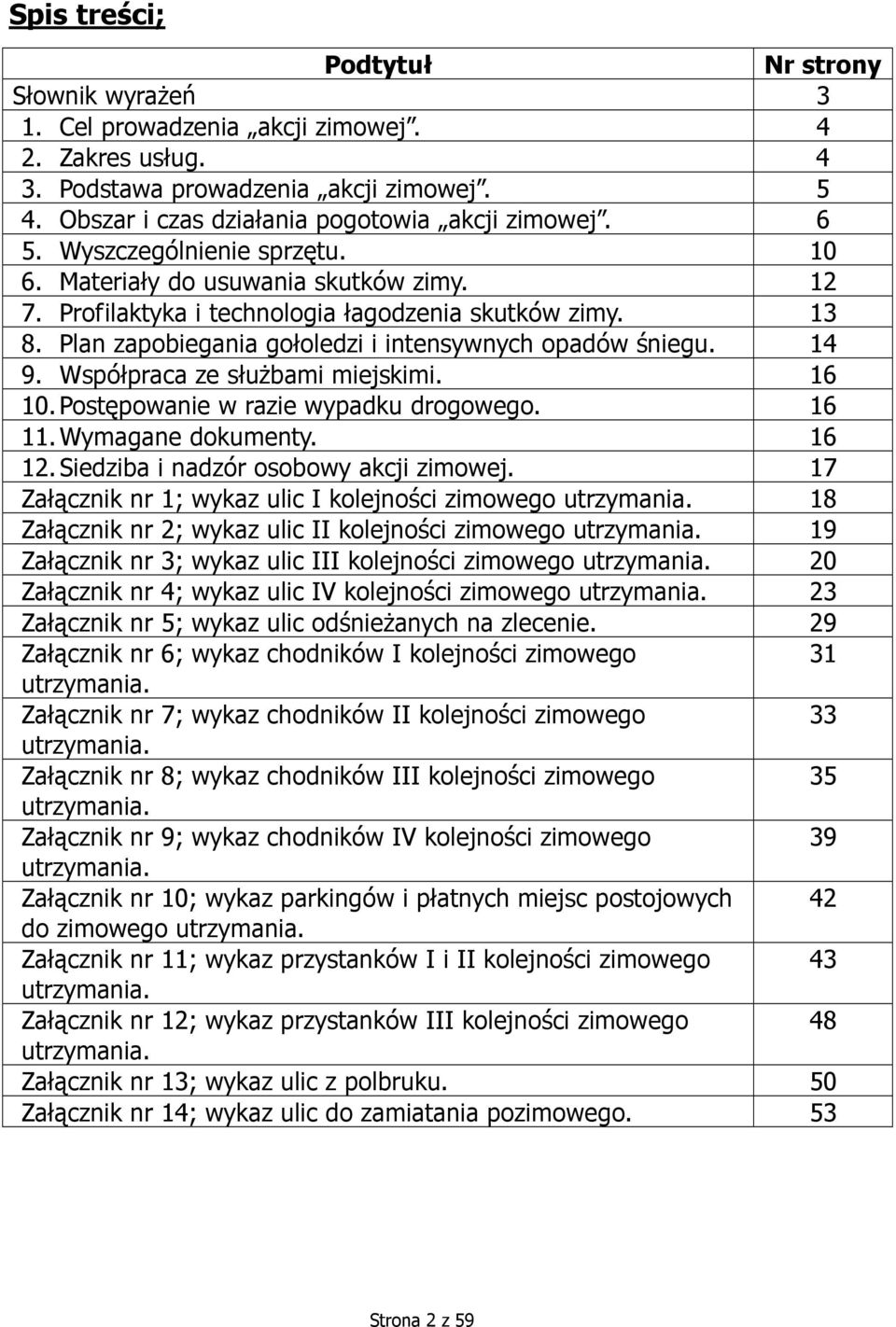 Spis treści;

| Podtytuł | Nr strony |
|---|---|
| Słownik wyrażeń | 3 |
| 1. Cel prowadzenia „akcji zimowej”. | 4 |
| 2. Zakres usług. | 4 |
| 3. Podstawa prowadzenia „akcji zimowej”. | 5 |
| 4. Obszar i czas działania pogotowia „akcji zimowej”. | 6 |
| 5. Wyszczególnienie sprzętu. | 10 |
| 6. Materiały do usuwania skutków zimy. | 12 |
| 7. Profilaktyka i technologia łagodzenia skutków zimy. | 13 |
| 8. Plan zapobiegania gołoledzi i intensywnych opadów śniegu. | 14 |
| 9. Współpraca ze służbami miejskimi. | 16 |
| 10. Postępowanie w razie wypadku drogowego. | 16 |
| 11. Wymagane dokumenty. | 16 |
| 12. Siedziba i nadzór osobowy akcji zimowej. | 17 |
| Załącznik nr 1; wykaz ulic I kolejności zimowego utrzymania. | 18 |
| Załącznik nr 2; wykaz ulic II kolejności zimowego utrzymania. | 19 |
| Załącznik nr 3; wykaz ulic III kolejności zimowego utrzymania. | 20 |
| Załącznik nr 4; wykaz ulic IV kolejności zimowego utrzymania. | 23 |
| Załącznik nr 5; wykaz ulic odśnieżanych na zlecenie. | 29 |
| Załącznik nr 6; wykaz chodników I kolejności zimowego utrzymania. | 31 |
| Załącznik nr 7; wykaz chodników II kolejności zimowego utrzymania. | 33 |
| Załącznik nr 8; wykaz chodników III kolejności zimowego utrzymania. | 35 |
| Załącznik nr 9; wykaz chodników IV kolejności zimowego utrzymania. | 39 |
| Załącznik nr 10; wykaz parkingów i płatnych miejsc postojowych do zimowego utrzymania. | 42 |
| Załącznik nr 11; wykaz przystanków I i II kolejności zimowego utrzymania. | 43 |
| Załącznik nr 12; wykaz przystanków III kolejności zimowego utrzymania. | 48 |
| Załącznik nr 13; wykaz ulic z polbruku. | 50 |
| Załącznik nr 14; wykaz ulic do zamiatania pozimowego. | 53 |

Strona 2 z 59